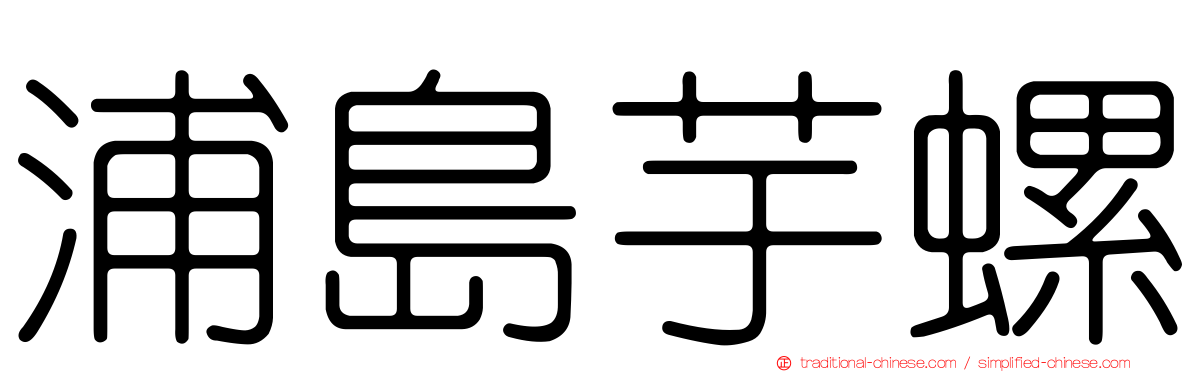 浦島芋螺

traditional-chinese.com / simplified-chinese.com